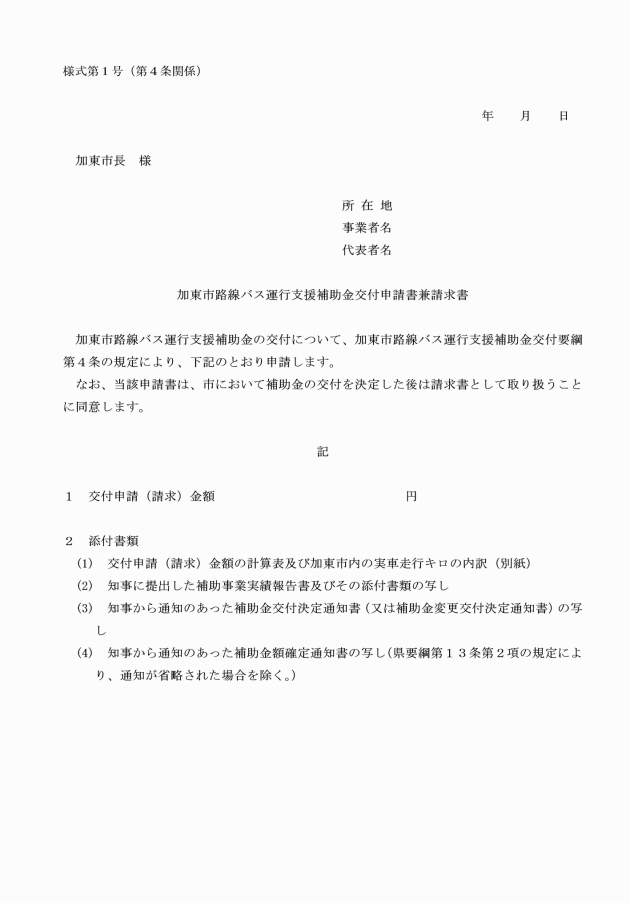 様式第１号（第４条関係）

年　　月　　日

加東市長　様

所 在 地
事業者名
代表者名

加東市路線バス運行支援補助金交付申請書兼請求書

加東市路線バス運行支援補助金の交付について、加東市路線バス運行支援補助金交付要綱第４条の規定により、下記のとおり申請します。
なお、当該申請書は、市において補助金の交付を決定した後は請求書として取り扱うことに同意します。

記

１　交付申請（請求）金額　　　　　　　　　　　　円

２　添付書類
(1)　交付申請（請求）金額の計算表及び加東市内の実車走行キロの内訳（別紙）
(2)　知事に提出した補助事業実績報告書及びその添付書類の写し
(3)　知事から通知のあった補助金交付決定通知書（又は補助金変更交付決定通知書）の写し
(4)　知事から通知のあった補助金額確定通知書の写し（県要綱第１３条第２項の規定により、通知が省略された場合を除く。）